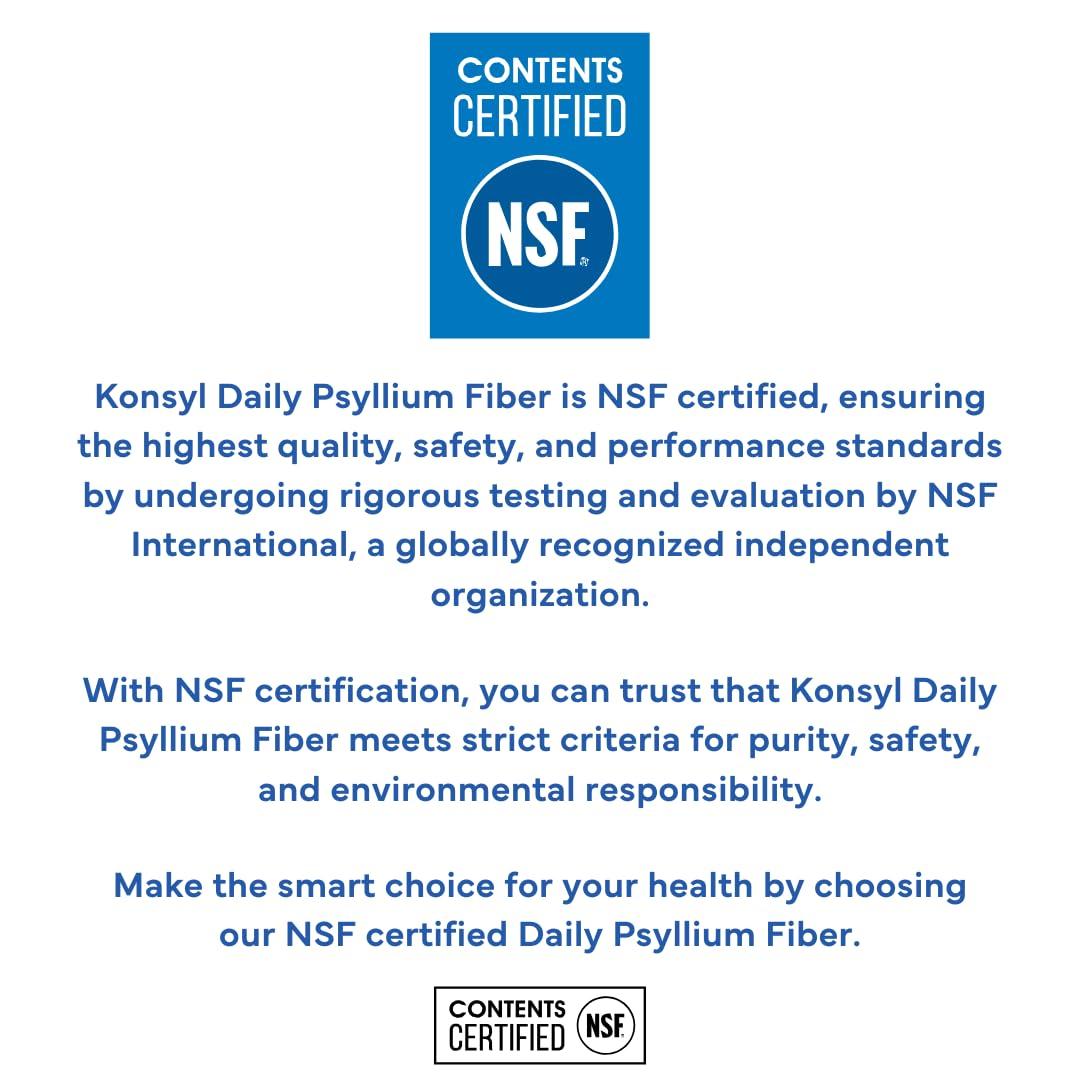 CONTENTS CERTIFIED

NSF

Konsyl Daily Psyllium Fiber is NSF certified, ensuring the highest quality, safety, and performance standards by undergoing rigorous testing and evaluation by NSF International, a globally recognized independent organization.

With NSF certification, you can trust that Konsyl Daily Psyllium Fiber meets strict criteria for purity, safety, and environmental responsibility.

Make the smart choice for your health by choosing our NSF certified Daily Psyllium Fiber.

CONTENTS CERTIFIED NSF